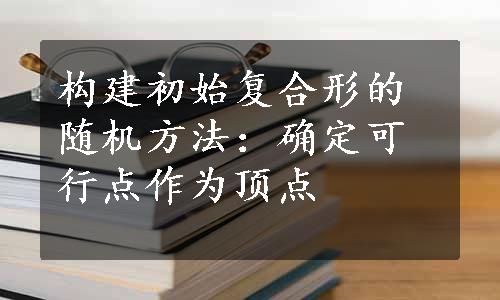 构建初始复合形的随机方法：确定可行点作为顶点